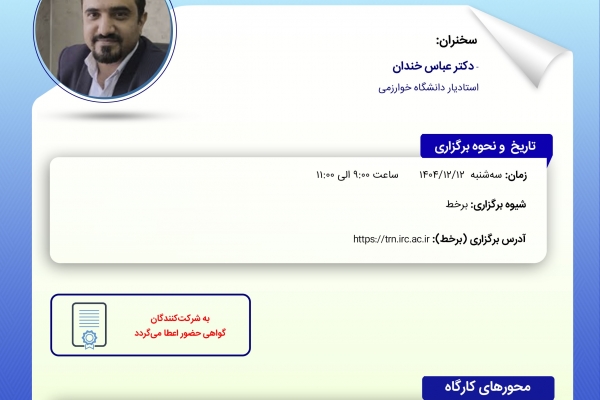 سخنران:

- دکتر عباس خندان
استادیار دانشگاه خوارزمی

تاریخ و نحوه برگزاری

زمان: سه‌شنبه ۱۴۰۴/۱۲/۱۲ ساعت ۹:۰۰ الی ۱۱:۰۰

شیوه برگزاری: برخط

آدرس برگزاری (برخط): https://trn.irc.ac.ir

به شرکت‌کنندگان
گواهی حضور اعطا می‌گردد

محورهای کارگاه